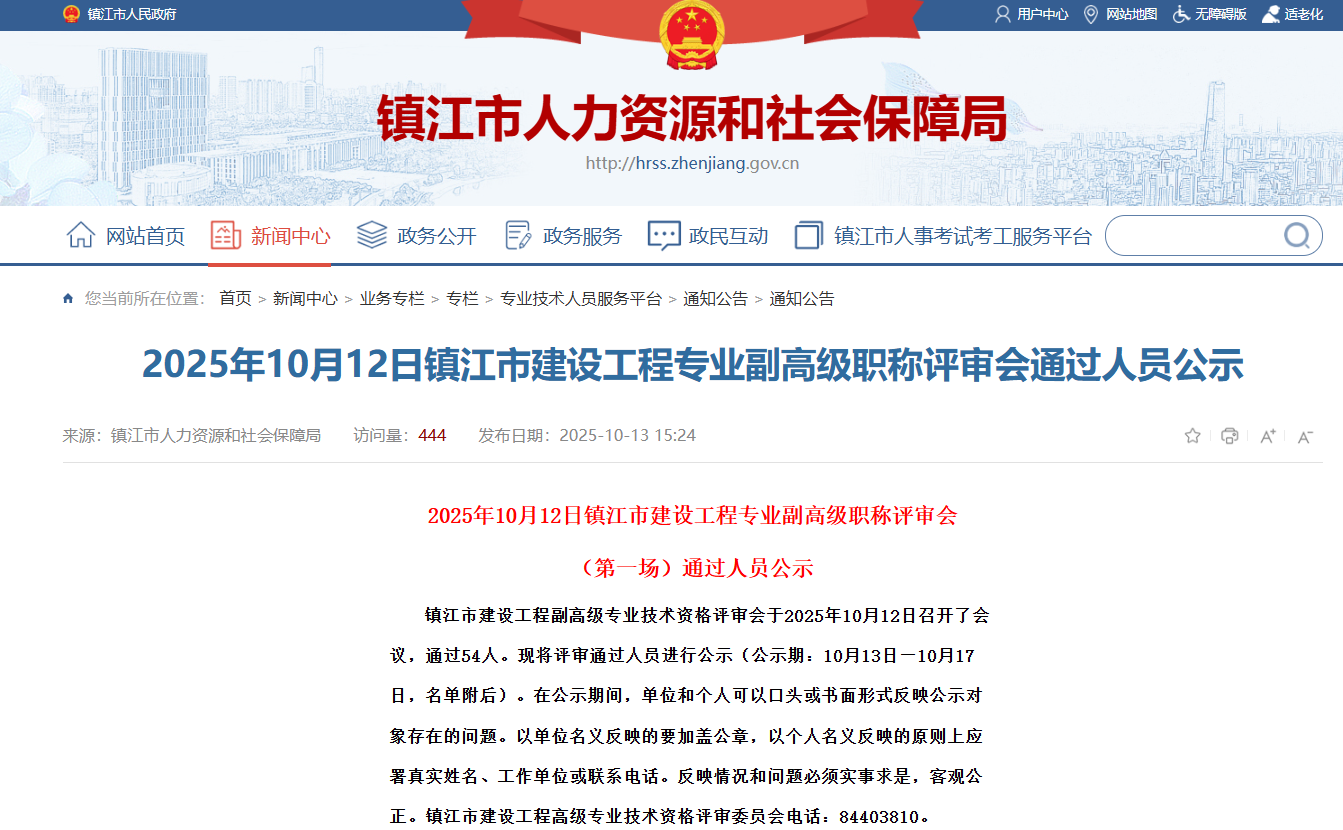 镇江市人民政府

用户中心 网站地图 无障碍版 适老化

镇江市人力资源和社会保障局

http://hrss.zhenjiang.gov.cn

网站首页 新闻中心 政务公开 政务服务 政民互动 镇江市人事考试考工服务平台

您当前所在位置： 首页 > 新闻中心 > 业务专栏 > 专栏 > 专业技术人员服务平台 > 通知公告 > 通知公告

2025年10月12日镇江市建设工程专业副高级职称评审会通过人员公示

来源：镇江市人力资源和社会保障局 访问量：444 发布日期：2025-10-13 15:24

2025年10月12日镇江市建设工程专业副高级职称评审会

（第一场）通过人员公示

镇江市建设工程副高级专业技术资格评审会于2025年10月12日召开了会议，通过54人。现将评审通过人员进行公示（公示期：10月13日—10月17日，名单附后）。在公示期间，单位和个人可以口头或书面形式反映公示对象存在的问题。以单位名义反映的要加盖公章，以个人名义反映的原则上应署真实姓名、工作单位或联系电话。反映情况和问题必须实事求是，客观公正。镇江市建设工程高级专业技术资格评审委员会电话：84403810。